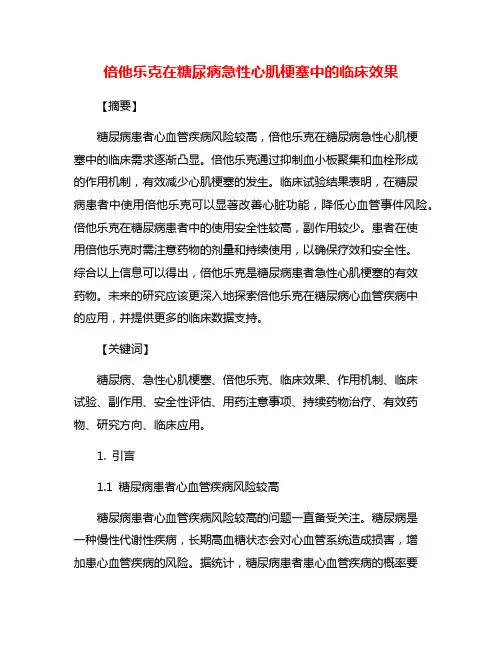 倍他乐克在糖尿病急性心肌梗塞中的临床效果

【摘要】

糖尿病患者心血管疾病风险较高，倍他乐克在糖尿病急性心肌梗塞中的临床需求逐渐凸显。倍他乐克通过抑制血小板聚集和血栓形成的作用机制，有效减少心肌梗塞的发生。临床试验结果表明，在糖尿病患者中使用倍他乐克可以显著改善心脏功能，降低心血管事件风险。倍他乐克在糖尿病患者中的使用安全性较高，副作用较少。患者在使用倍他乐克时需注意药物的剂量和持续使用，以确保疗效和安全性。综合以上信息可以得出，倍他乐克是糖尿病患者急性心肌梗塞的有效药物。未来的研究应该更深入地探索倍他乐克在糖尿病心血管疾病中的应用，并提供更多的临床数据支持。

【关键词】

糖尿病、急性心肌梗塞、倍他乐克、临床效果、作用机制、临床试验、副作用、安全性评估、用药注意事项、持续药物治疗、有效药物、研究方向、临床应用。

1. 引言

1.1 糖尿病患者心血管疾病风险较高

糖尿病患者心血管疾病风险较高的问题一直备受关注。糖尿病是一种慢性代谢性疾病，长期高血糖状态会对心血管系统造成损害，增加患心血管疾病的风险。据统计，糖尿病患者患心血管疾病的概率要